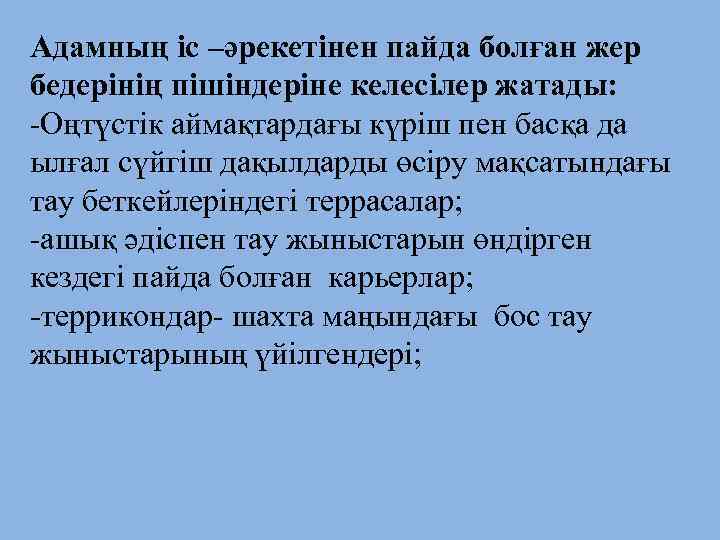 Адамның іс –әрекетінен пайда болған жер бедерінің пішіндеріне келесілер жатады:
-Оңтүстік аймақтардағы күріш пен басқа да ылғал сүйгіш дақылдарды өсіру мақсатындағы тау беткейлеріндегі террасалар;
-ашық әдіспен тау жыныстарын өндірген кездегі пайда болған карьерлар;
-террикондар- шахта маңындағы бос тау жыныстарының үйілгендері;